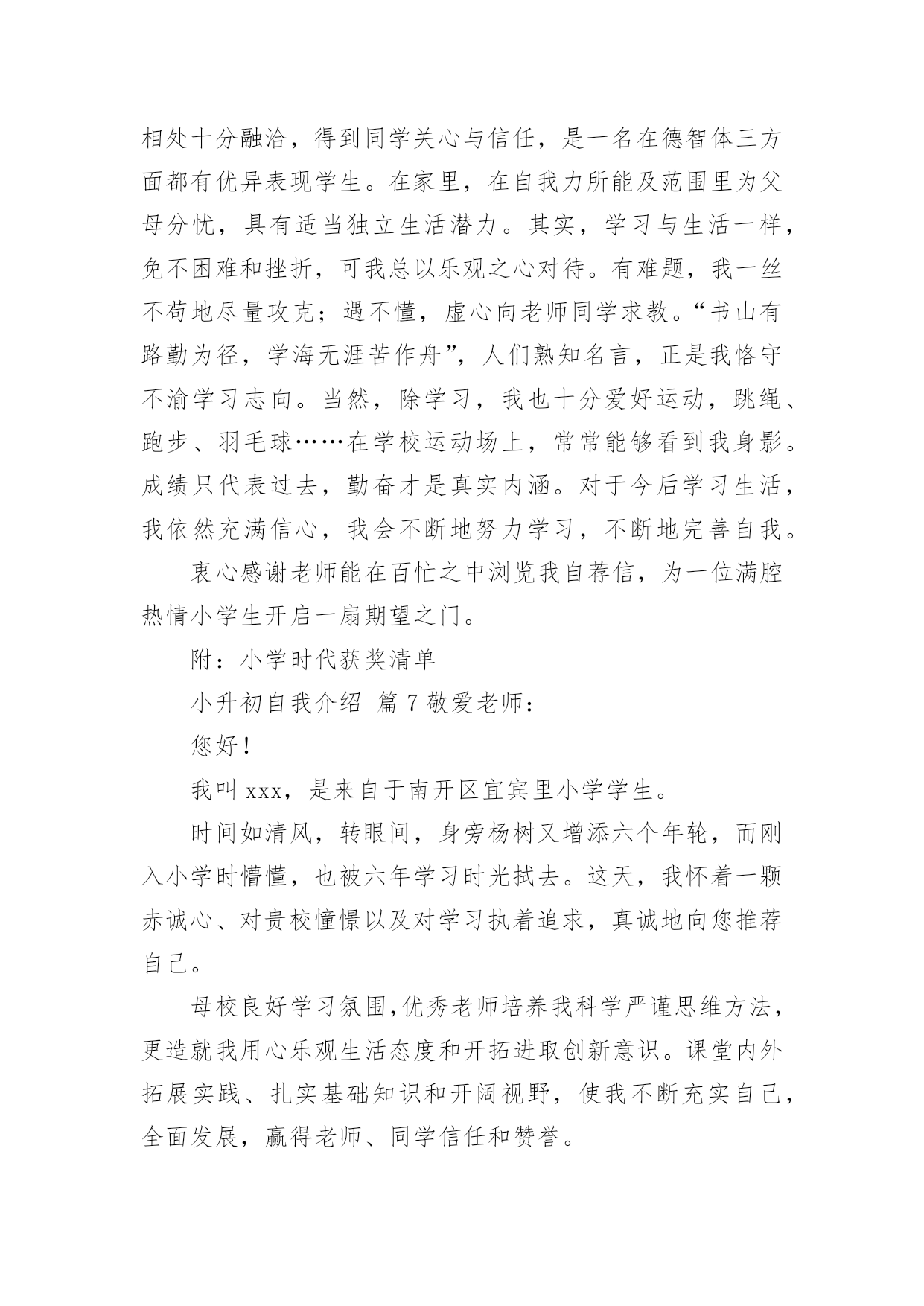 相处十分融洽，得到同学关心与信任，是一名在德智体三方面都有优异表现学生。在家里，在自我力所能及范围里为父母分忧，具有适当独立生活潜力。其实，学习与生活一样，免不困难和挫折，可我总以乐观之心对待。有难题，我一丝不苟地尽量攻克；遇不懂，虚心向老师同学求教。“书山有路勤为径，学海无涯苦作舟”，人们熟知名言，正是我恪守不渝学习志向。当然，除学习，我也十分爱好运动，跳绳、跑步、羽毛球……在学校运动场上，常常能够看到我身影。成绩只代表过去，勤奋才是真实内涵。对于今后学习生活，我依然充满信心，我会不断地努力学习，不断地完善自我。

衷心感谢老师能在百忙之中浏览我自荐信，为一位满腔热情小学生开启一扇期望之门。

附：小学时代获奖清单

小升初自我介绍 篇 7 敬爱老师：

您好！

我叫 xxx，是来自于南开区宜宾里小学学生。

时间如清风，转眼间，身旁杨树又增添六个年轮，而刚入小学时懵懂，也被六年学习时光拭去。这天，我怀着一颗赤诚心、对贵校憧憬以及对学习执着追求，真诚地向您推荐自己。

母校良好学习氛围，优秀老师培养我科学严谨思维方法，更造就我用心乐观生活态度和开拓进取创新意识。课堂内外拓展实践、扎实基础知识和开阔视野，使我不断充实自己，全面发展，赢得老师、同学信任和赞誉。